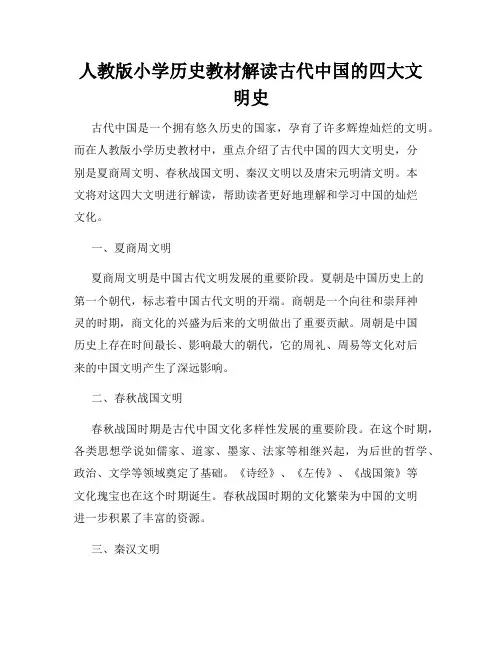 人教版小学历史教材解读古代中国的四大文明史

古代中国是一个拥有悠久历史的国家，孕育了许多辉煌灿烂的文明。而在人教版小学历史教材中，重点介绍了古代中国的四大文明史，分别是夏商周文明、春秋战国文明、秦汉文明以及唐宋元明清文明。本文将对这四大文明进行解读，帮助读者更好地理解和学习中国的灿烂文化。

一、夏商周文明

夏商周文明是中国古代文明发展的重要阶段。夏朝是中国历史上的第一个朝代，标志着中国古代文明的开端。商朝是一个向往和崇拜神灵的时期，商文化的兴盛为后来的文明做出了重要贡献。周朝是中国历史上存在时间最长、影响最大的朝代，它的周礼、周易等文化对后来的中国文明产生了深远影响。

二、春秋战国文明

春秋战国时期是古代中国文化多样性发展的重要阶段。在这个时期，各类思想学说如儒家、道家、墨家、法家等相继兴起，为后世的哲学、政治、文学等领域奠定了基础。《诗经》、《左传》、《战国策》等文化瑰宝也在这个时期诞生。春秋战国时期的文化繁荣为中国的文明进一步积累了丰富的资源。

三、秦汉文明